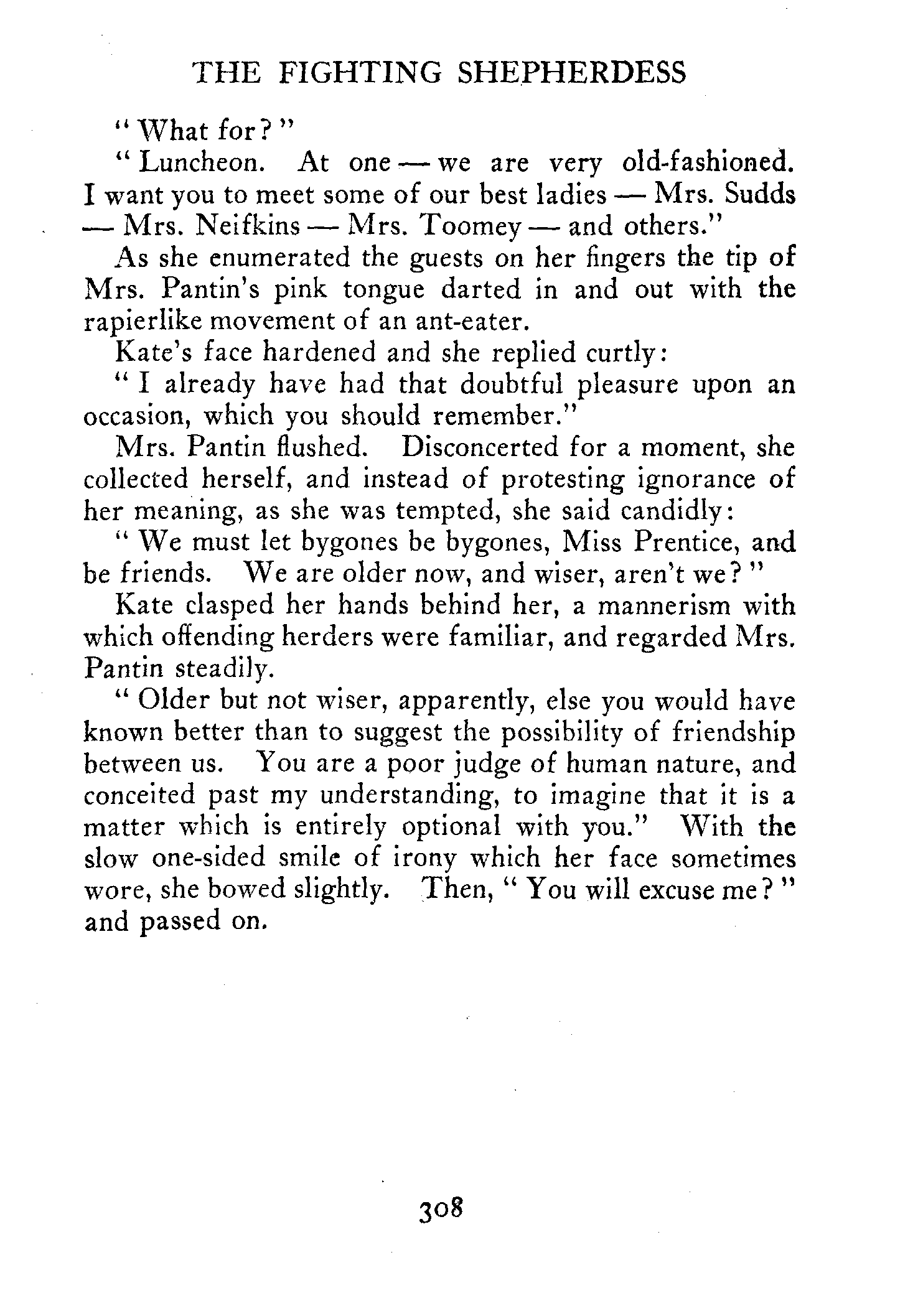 THE FIGHTING SHEPHERDESS

"What for?"

"Luncheon. At one — we are very old-fashioned. I want you to meet some of our best ladies — Mrs. Sudds — Mrs. Neifkins — Mrs. Toomey — and others."

As she enumerated the guests on her fingers the tip of Mrs. Pantin's pink tongue darted in and out with the rapierlike movement of an ant-eater.

Kate's face hardened and she replied curtly:

"I already have had that doubtful pleasure upon an occasion, which you should remember."

Mrs. Pantin flushed. Disconcerted for a moment, she collected herself, and instead of protesting ignorance of her meaning, as she was tempted, she said candidly:

"We must let bygones be bygones, Miss Prentice, and be friends. We are older now, and wiser, aren't we?"

Kate clasped her hands behind her, a mannerism with which offending herders were familiar, and regarded Mrs. Pantin steadily.

"Older but not wiser, apparently, else you would have known better than to suggest the possibility of friendship between us. You are a poor judge of human nature, and conceited past my understanding, to imagine that it is a matter which is entirely optional with you." With the slow one-sided smile of irony which her face sometimes wore, she bowed slightly. Then, "You will excuse me?" and passed on.

308